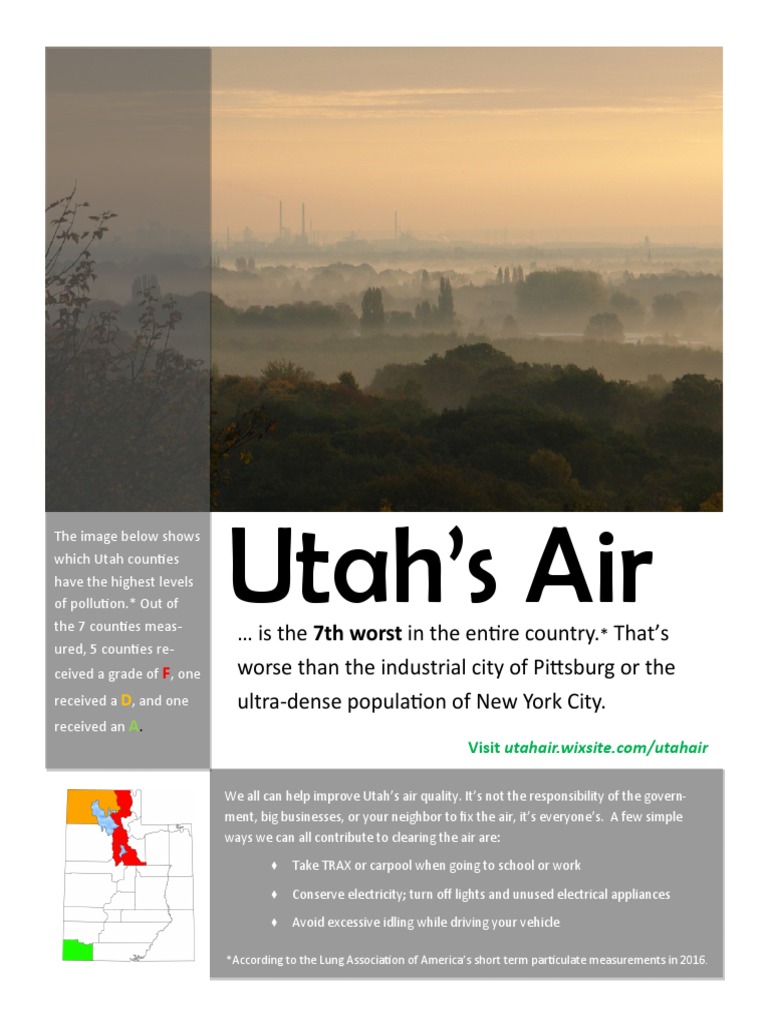 The image below shows which Utah counties have the highest levels of pollution.* Out of the 7 counties measured, 5 counties received a grade of F, one received a D, and one received an A.

Utah's Air

… is the 7th worst in the entire country.* That's worse than the industrial city of Pittsburg or the ultra-dense population of New York City.

Visit utahair.wixsite.com/utahair

We all can help improve Utah's air quality. It's not the responsibility of the government, big businesses, or your neighbor to fix the air, it's everyone's. A few simple ways we can all contribute to clearing the air are:

♦ Take TRAX or carpool when going to school or work

♦ Conserve electricity; turn off lights and unused electrical appliances

♦ Avoid excessive idling while driving your vehicle

*According to the Lung Association of America's short term particulate measurements in 2016.